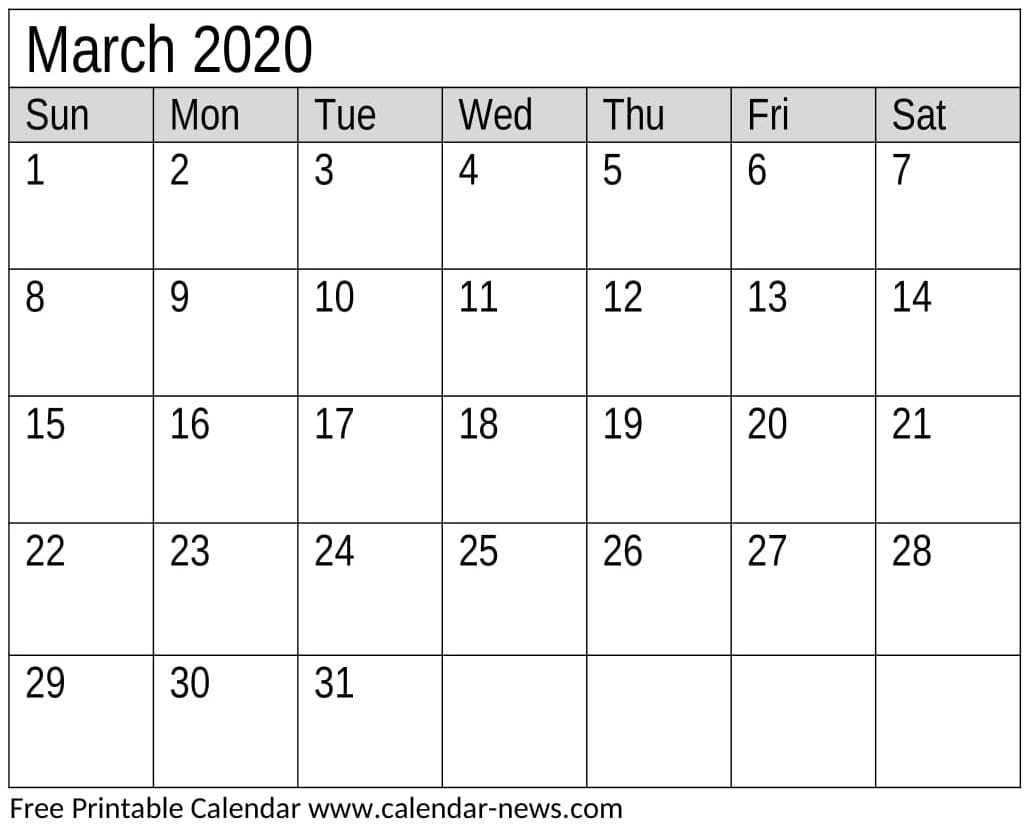 March 2020

| Sun | Mon | Tue | Wed | Thu | Fri | Sat |
|---|---|---|---|---|---|---|
| 1 | 2 | 3 | 4 | 5 | 6 | 7 |
| 8 | 9 | 10 | 11 | 12 | 13 | 14 |
| 15 | 16 | 17 | 18 | 19 | 20 | 21 |
| 22 | 23 | 24 | 25 | 26 | 27 | 28 |
| 29 | 30 | 31 | | | | |

Free Printable Calendar www.calendar-news.com